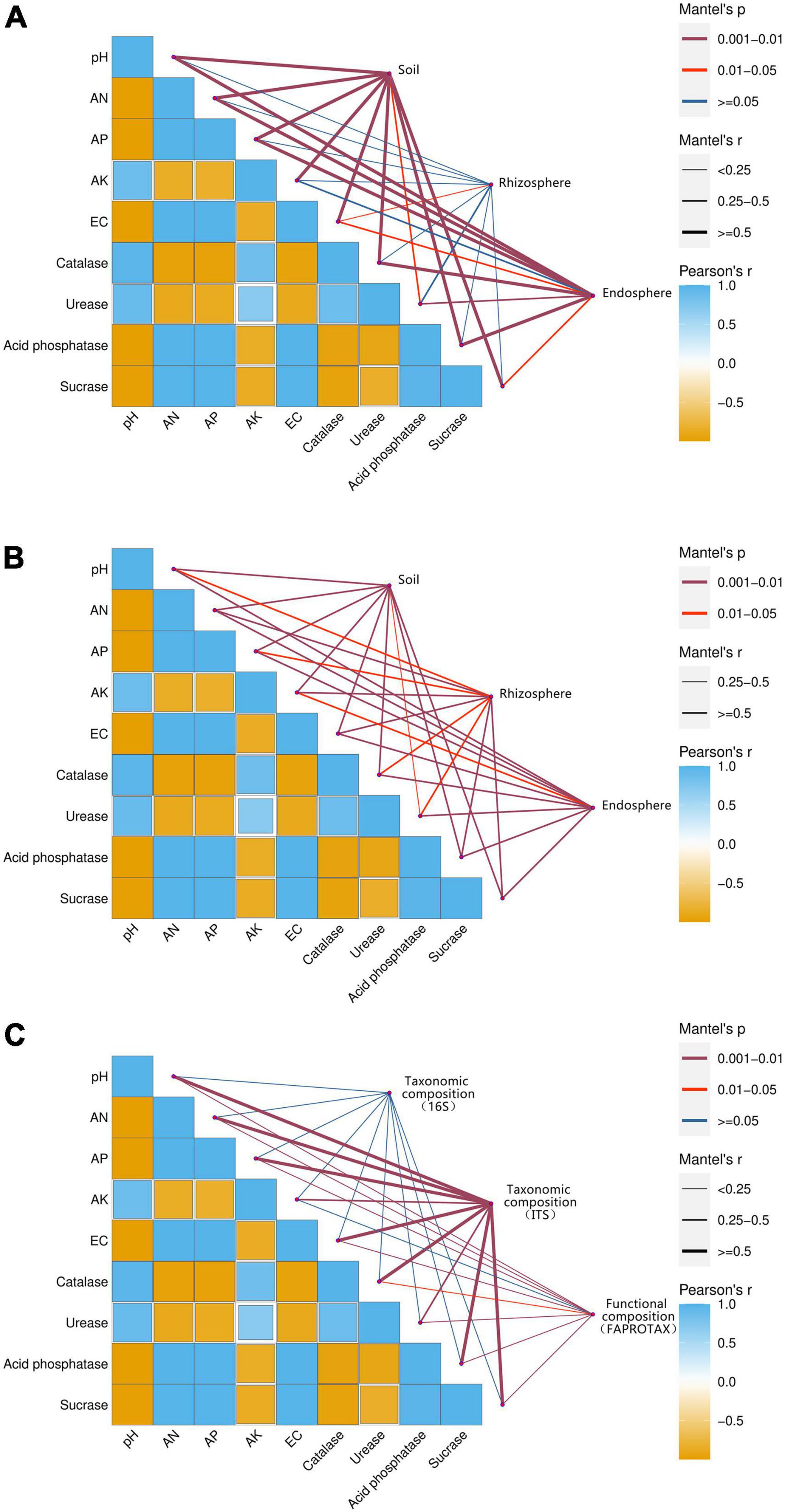 A

pH
AN
AP
AK
EC
Catalase
Urease
Acid phosphatase
Sucrase

pH AN AP AK EC Catalase Urease Acid phosphatase Sucrase

Soil
Rhizosphere
Endosphere

Mantel's p
0.001–0.01
0.01–0.05
>=0.05

Mantel's r
<0.25
0.25–0.5
>=0.5

Pearson's r
1.0
0.5
0.0
−0.5

B

pH
AN
AP
AK
EC
Catalase
Urease
Acid phosphatase
Sucrase

pH AN AP AK EC Catalase Urease Acid phosphatase Sucrase

Soil
Rhizosphere
Endosphere

Mantel's p
0.001–0.01
0.01–0.05

Mantel's r
0.25–0.5
>=0.5

Pearson's r
1.0
0.5
0.0
−0.5

C

pH
AN
AP
AK
EC
Catalase
Urease
Acid phosphatase
Sucrase

pH AN AP AK EC Catalase Urease Acid phosphatase Sucrase

Taxonomic composition (16S)
Taxonomic composition (ITS)
Functional composition (FAPROTAX)

Mantel's p
0.001–0.01
0.01–0.05
>=0.05

Mantel's r
<0.25
0.25–0.5
>=0.5

Pearson's r
1.0
0.5
0.0
−0.5